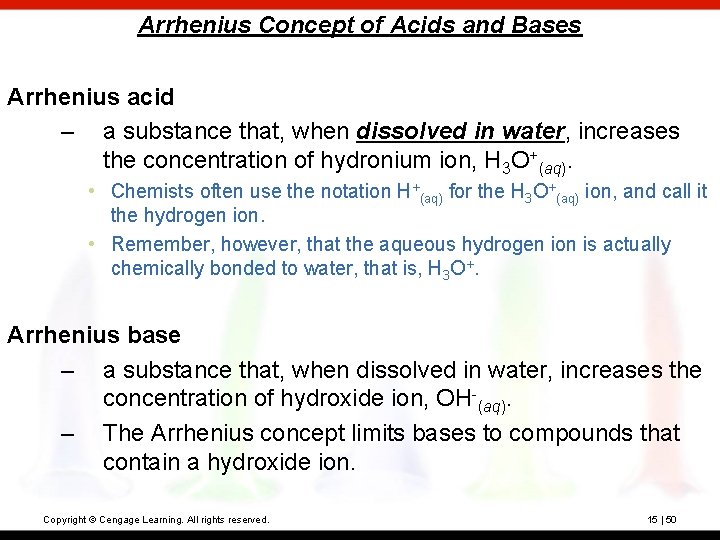 Arrhenius Concept of Acids and Bases

Arrhenius acid

– a substance that, when dissolved in water, increases the concentration of hydronium ion, $H_3O^+_{(aq)}$.

• Chemists often use the notation $H^+_{(aq)}$ for the $H_3O^+_{(aq)}$ ion, and call it the hydrogen ion.

• Remember, however, that the aqueous hydrogen ion is actually chemically bonded to water, that is, $H_3O^+$.

Arrhenius base

– a substance that, when dissolved in water, increases the concentration of hydroxide ion, $OH^-_{(aq)}$.

– The Arrhenius concept limits bases to compounds that contain a hydroxide ion.

Copyright © Cengage Learning. All rights reserved.

15 | 50